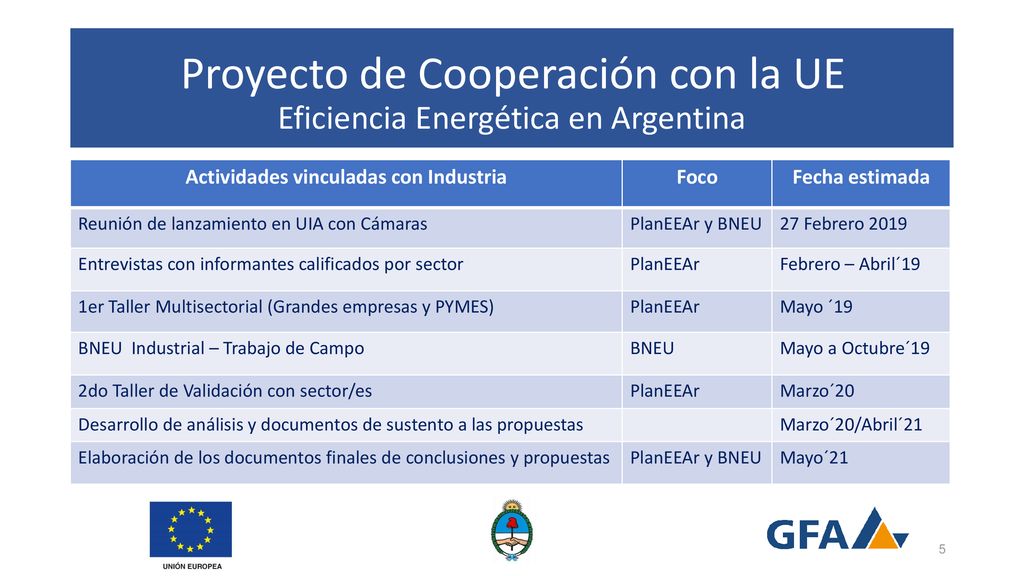 Proyecto de Cooperación con la UE
Eficiencia Energética en Argentina

| Actividades vinculadas con Industria | Foco | Fecha estimada |
|---|---|---|
| Reunión de lanzamiento en UIA con Cámaras | PlanEEAr y BNEU | 27 Febrero 2019 |
| Entrevistas con informantes calificados por sector | PlanEEAr | Febrero – Abril´19 |
| 1er Taller Multisectorial (Grandes empresas y PYMES) | PlanEEAr | Mayo ´19 |
| BNEU Industrial – Trabajo de Campo | BNEU | Mayo a Octubre´19 |
| 2do Taller de Validación con sector/es | PlanEEAr | Marzo´20 |
| Desarrollo de análisis y documentos de sustento a las propuestas | | Marzo´20/Abril´21 |
| Elaboración de los documentos finales de conclusiones y propuestas | PlanEEAr y BNEU | Mayo´21 |

UNIÓN EUROPEA

GFA

5